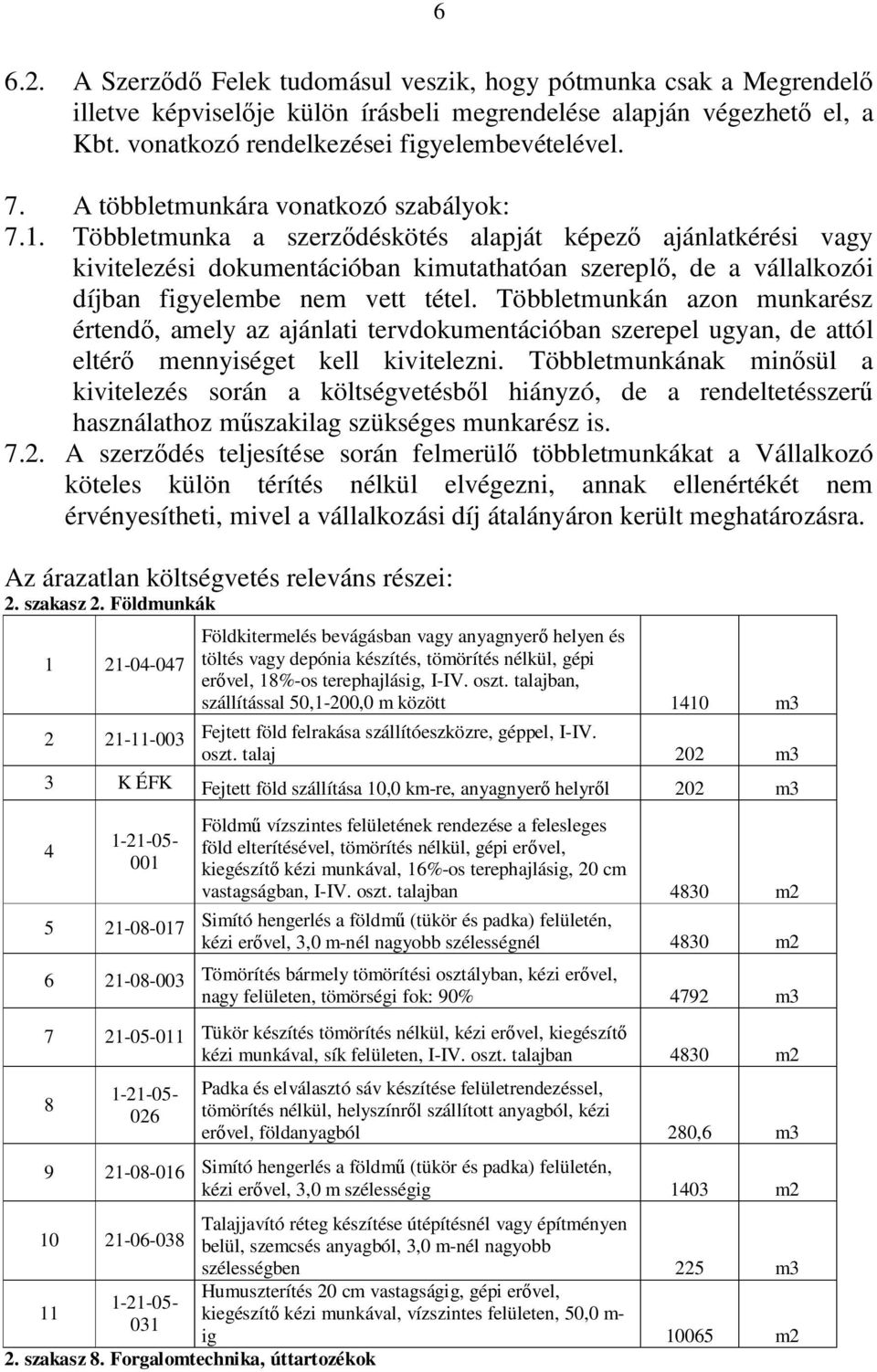 6

6.2. A Szerződő Felek tudomásul veszik, hogy pótmunka csak a Megrendelő illetve képviselője külön írásbeli megrendelése alapján végezhető el, a Kbt. vonatkozó rendelkezései figyelembevételével.

7. A többletmunkára vonatkozó szabályok:

7.1. Többletmunka a szerződéskötés alapját képező ajánlatkérési vagy kivitelezési dokumentációban kimutathatóan szereplő, de a vállalkozói díjban figyelembe nem vett tétel. Többletmunkán azon munkarész értendő, amely az ajánlati tervdokumentációban szerepel ugyan, de attól eltérő mennyiséget kell kivitelezni. Többletmunkának minősül a kivitelezés során a költségvetésből hiányzó, de a rendeltetésszerű használathoz műszakilag szükséges munkarész is.

7.2. A szerződés teljesítése során felmerülő többletmunkákat a Vállalkozó köteles külön térítés nélkül elvégezni, annak ellenértékét nem érvényesítheti, mivel a vállalkozási díj átalányáron került meghatározásra.

Az árazatlan költségvetés releváns részei:
2. szakasz 2. Földmunkák

| | | | | |
|---|---|---|---|---|
| 1 | 21-04-047 | Földkitermelés bevágásban vagy anyagnyerő helyen és töltés vagy depónia készítés, tömörítés nélkül, gépi erővel, 18%-os terephajlásig, I-IV. oszt. talajban, szállítással 50,1-200,0 m között | 1410 | m3 |
| 2 | 21-11-003 | Fejtett föld felrakása szállítóeszközre, géppel, I-IV. oszt. talaj | 202 | m3 |
| 3 | K ÉFK | Fejtett föld szállítása 10,0 km-re, anyagnyerő helyről | 202 | m3 |
| 4 | 1-21-05-001 | Földmű vízszintes felületének rendezése a felesleges föld elterítésével, tömörítés nélkül, gépi erővel, kiegészítő kézi munkával, 16%-os terephajlásig, 20 cm vastagságban, I-IV. oszt. talajban | 4830 | m2 |
| 5 | 21-08-017 | Simító hengerlés a földmű (tükör és padka) felületén, kézi erővel, 3,0 m-nél nagyobb szélességnél | 4830 | m2 |
| 6 | 21-08-003 | Tömörítés bármely tömörítési osztályban, kézi erővel, nagy felületen, tömörségi fok: 90% | 4792 | m3 |
| 7 | 21-05-011 | Tükör készítés tömörítés nélkül, kézi erővel, kiegészítő kézi munkával, sík felületen, I-IV. oszt. talajban | 4830 | m2 |
| 8 | 1-21-05-026 | Padka és elválasztó sáv készítése felületrendezéssel, tömörítés nélkül, helyszínről szállított anyagból, kézi erővel, földanyagból | 280,6 | m3 |
| 9 | 21-08-016 | Simító hengerlés a földmű (tükör és padka) felületén, kézi erővel, 3,0 m szélességig | 1403 | m2 |
| 10 | 21-06-038 | Talajjavító réteg készítése útépítésnél vagy építményen belül, szemcsés anyagból, 3,0 m-nél nagyobb szélességben | 225 | m3 |
| 11 | 1-21-05-031 | Humuszterítés 20 cm vastagságig, gépi erővel, kiegészítő kézi munkával, vízszintes felületen, 50,0 m-ig | 10065 | m2 |

2. szakasz 8. Forgalomtechnika, úttartozékok